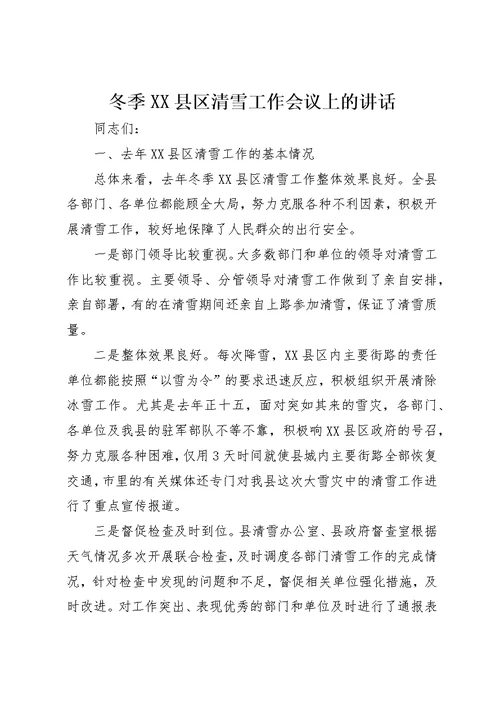 冬季XX县区清雪工作会议上的讲话

同志们：

一、去年XX县区清雪工作的基本情况

总体来看，去年冬季XX县区清雪工作整体效果良好。全县各部门、各单位都能顾全大局，努力克服各种不利因素，积极开展清雪工作，较好地保障了人民群众的出行安全。

一是部门领导比较重视。大多数部门和单位的领导对清雪工作比较重视。主要领导、分管领导对清雪工作做到了亲自安排，亲自部署，有的在清雪期间还亲自上路参加清雪，保证了清雪质量。

二是整体效果良好。每次降雪，XX县区内主要街路的责任单位都能按照“以雪为令”的要求迅速反应，积极组织开展清除冰雪工作。尤其是去年正十五，面对突如其来的雪灾，各部门、各单位及我县的驻军部队不等不靠，积极响XX县区政府的号召，努力克服各种困难，仅用3天时间就使县城内主要街路全部恢复交通，市里的有关媒体还专门对我县这次大雪灾中的清雪工作进行了重点宣传报道。

三是督促检查及时到位。县清雪办公室、县政府督查室根据天气情况多次开展联合检查，及时调度各部门清雪工作的完成情况，针对检查中发现的问题和不足，督促相关单位强化措施，及时改进。对工作突出、表现优秀的部门和单位及时进行了通报表